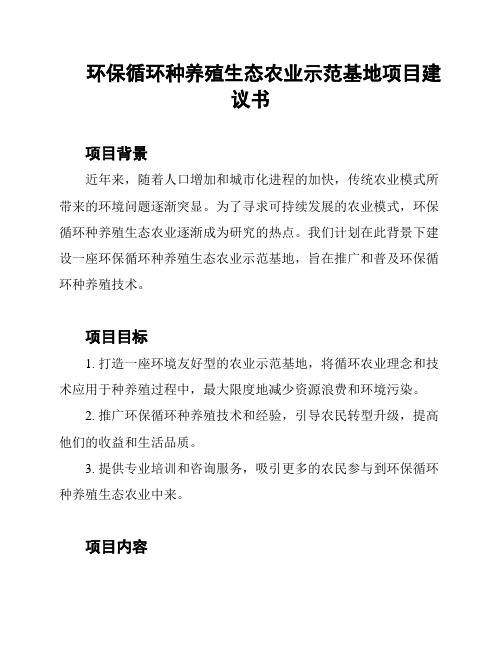 环保循环种养殖生态农业示范基地项目建议书

项目背景

近年来，随着人口增加和城市化进程的加快，传统农业模式所带来的环境问题逐渐突显。为了寻求可持续发展的农业模式，环保循环种养殖生态农业逐渐成为研究的热点。我们计划在此背景下建设一座环保循环种养殖生态农业示范基地，旨在推广和普及环保循环种养殖技术。

项目目标

1. 打造一座环境友好型的农业示范基地，将循环农业理念和技术应用于种养殖过程中，最大限度地减少资源浪费和环境污染。

2. 推广环保循环种养殖技术和经验，引导农民转型升级，提高他们的收益和生活品质。

3. 提供专业培训和咨询服务，吸引更多的农民参与到环保循环种养殖生态农业中来。

项目内容